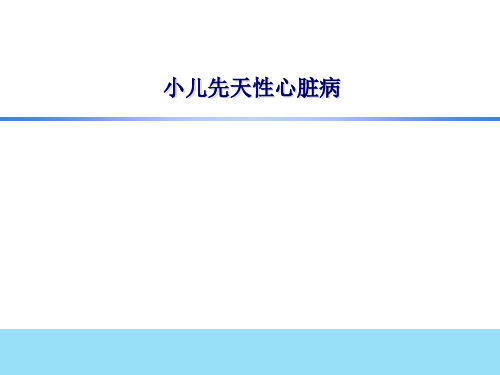 小儿先天性心脏病